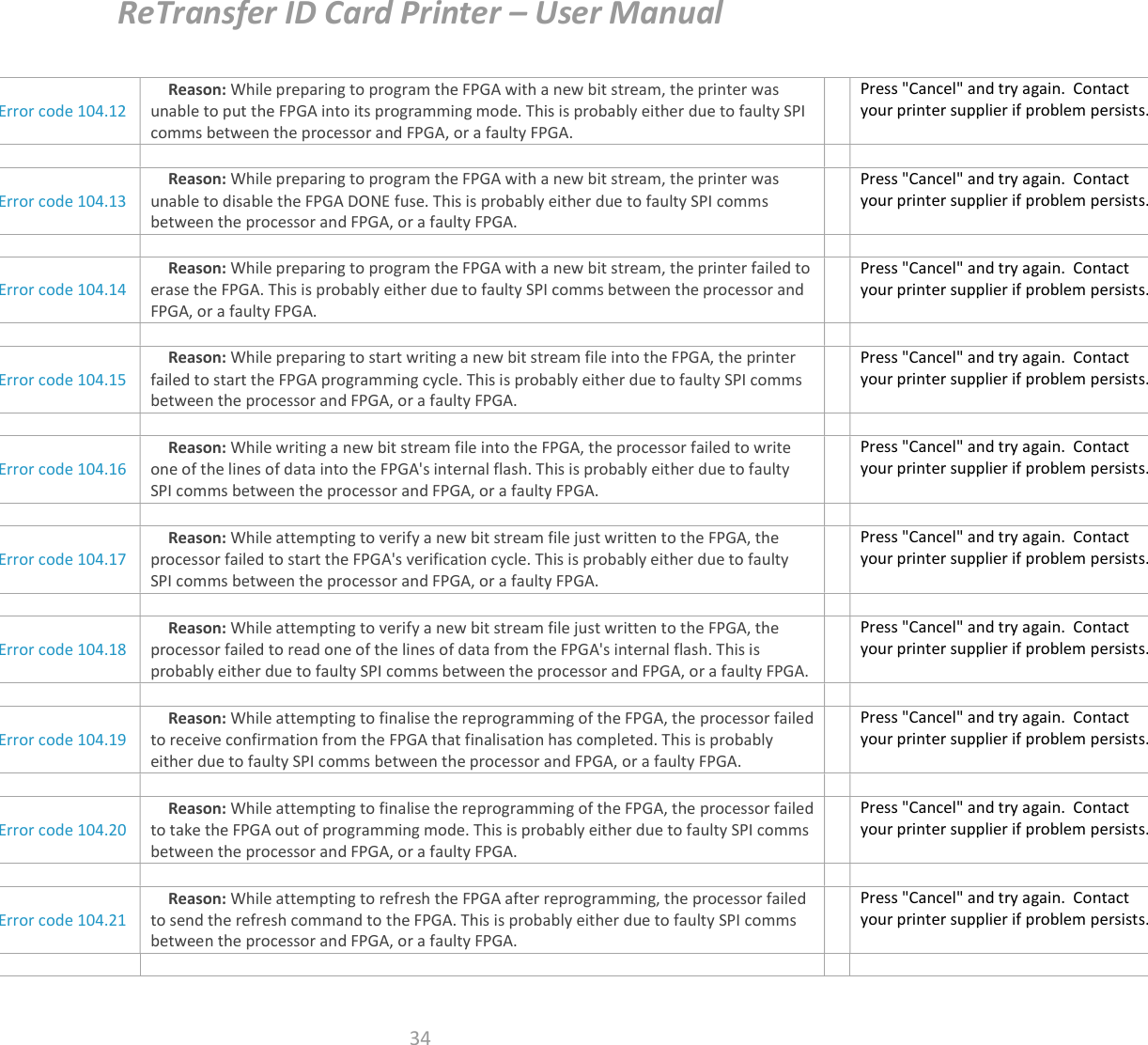 ReTransfer ID Card Printer – User Manual

| | | | |
|---|---|---|---|
| Error code 104.12 | **Reason:** While preparing to program the FPGA with a new bit stream, the printer was unable to put the FPGA into its programming mode. This is probably either due to faulty SPI comms between the processor and FPGA, or a faulty FPGA. | | Press "Cancel" and try again. Contact your printer supplier if problem persists. |
| | | | |
| Error code 104.13 | **Reason:** While preparing to program the FPGA with a new bit stream, the printer was unable to disable the FPGA DONE fuse. This is probably either due to faulty SPI comms between the processor and FPGA, or a faulty FPGA. | | Press "Cancel" and try again. Contact your printer supplier if problem persists. |
| | | | |
| Error code 104.14 | **Reason:** While preparing to program the FPGA with a new bit stream, the printer failed to erase the FPGA. This is probably either due to faulty SPI comms between the processor and FPGA, or a faulty FPGA. | | Press "Cancel" and try again. Contact your printer supplier if problem persists. |
| | | | |
| Error code 104.15 | **Reason:** While preparing to start writing a new bit stream file into the FPGA, the printer failed to start the FPGA programming cycle. This is probably either due to faulty SPI comms between the processor and FPGA, or a faulty FPGA. | | Press "Cancel" and try again. Contact your printer supplier if problem persists. |
| | | | |
| Error code 104.16 | **Reason:** While writing a new bit stream file into the FPGA, the processor failed to write one of the lines of data into the FPGA's internal flash. This is probably either due to faulty SPI comms between the processor and FPGA, or a faulty FPGA. | | Press "Cancel" and try again. Contact your printer supplier if problem persists. |
| | | | |
| Error code 104.17 | **Reason:** While attempting to verify a new bit stream file just written to the FPGA, the processor failed to start the FPGA's verification cycle. This is probably either due to faulty SPI comms between the processor and FPGA, or a faulty FPGA. | | Press "Cancel" and try again. Contact your printer supplier if problem persists. |
| | | | |
| Error code 104.18 | **Reason:** While attempting to verify a new bit stream file just written to the FPGA, the processor failed to read one of the lines of data from the FPGA's internal flash. This is probably either due to faulty SPI comms between the processor and FPGA, or a faulty FPGA. | | Press "Cancel" and try again. Contact your printer supplier if problem persists. |
| | | | |
| Error code 104.19 | **Reason:** While attempting to finalise the reprogramming of the FPGA, the processor failed to receive confirmation from the FPGA that finalisation has completed. This is probably either due to faulty SPI comms between the processor and FPGA, or a faulty FPGA. | | Press "Cancel" and try again. Contact your printer supplier if problem persists. |
| | | | |
| Error code 104.20 | **Reason:** While attempting to finalise the reprogramming of the FPGA, the processor failed to take the FPGA out of programming mode. This is probably either due to faulty SPI comms between the processor and FPGA, or a faulty FPGA. | | Press "Cancel" and try again. Contact your printer supplier if problem persists. |
| | | | |
| Error code 104.21 | **Reason:** While attempting to refresh the FPGA after reprogramming, the processor failed to send the refresh command to the FPGA. This is probably either due to faulty SPI comms between the processor and FPGA, or a faulty FPGA. | | Press "Cancel" and try again. Contact your printer supplier if problem persists. |
| | | | |

34